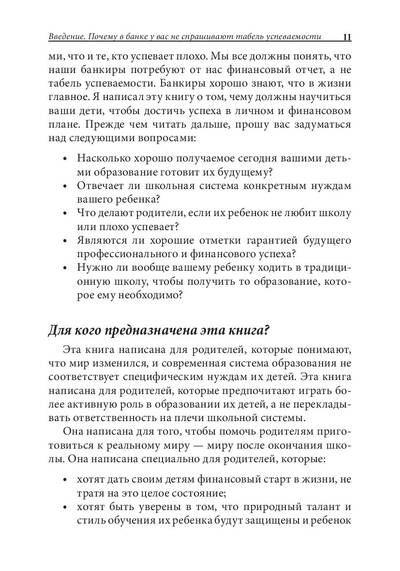 Введение. Почему в банке у вас не спрашивают табель успеваемости 11

ми, что и те, кто успевает плохо. Мы все должны понять, что наши банкиры потребуют от нас финансовый отчет, а не табель успеваемости. Банкиры хорошо знают, что в жизни главное. Я написал эту книгу о том, чему должны научиться ваши дети, чтобы достичь успеха в личном и финансовом плане. Прежде чем читать дальше, прошу вас задуматься над следующими вопросами:

• Насколько хорошо получаемое сегодня вашими детьми образование готовит их будущему?
• Отвечает ли школьная система конкретным нуждам вашего ребенка?
• Что делают родители, если их ребенок не любит школу или плохо успевает?
• Являются ли хорошие отметки гарантией будущего профессионального и финансового успеха?
• Нужно ли вообще вашему ребенку ходить в традиционную школу, чтобы получить то образование, которое ему необходимо?

Для кого предназначена эта книга?

Эта книга написана для родителей, которые понимают, что мир изменился, и современная система образования не соответствует специфическим нуждам их детей. Эта книга написана для родителей, которые предпочитают играть более активную роль в образовании их детей, а не перекладывать ответственность на плечи школьной системы.

Она написана для того, чтобы помочь родителям приготовиться к реальному миру — миру после окончания школы. Она написана специально для родителей, которые:

• хотят дать своим детям финансовый старт в жизни, не тратя на это целое состояние;
• хотят быть уверены в том, что природный талант и стиль обучения их ребенка будут защищены и ребенок